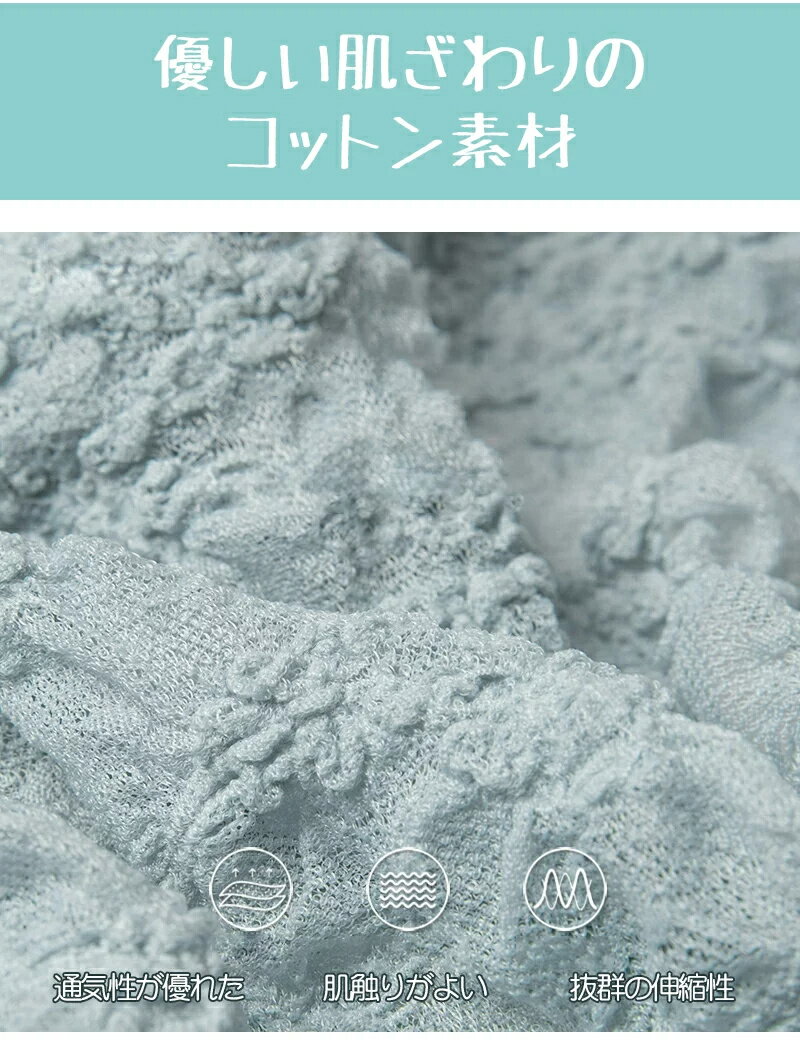 優しい肌ざわりの
コットン素材

通気性が優れた

肌触りがよい

抜群の伸縮性